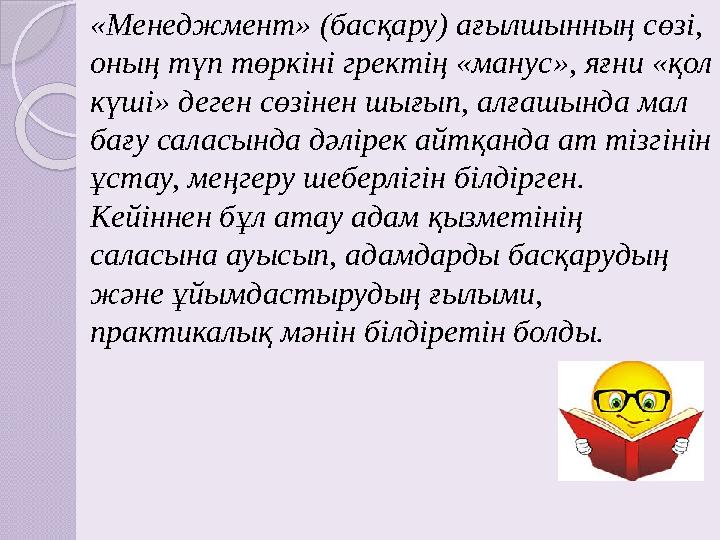 «Менеджмент» (басқару) ағылшынның сөзі, оның түп төркіні гректің «манус», яғни «қол күші» деген сөзінен шығып, алғашында мал бағу саласында дәлірек айтқанда ат тізгінін ұстау, меңгеру шеберлігін білдірген. Кейіннен бұл атау адам қызметінің саласына ауысып, адамдарды басқарудың және ұйымдастырудың ғылыми, практикалық мәнін білдіретін болды.